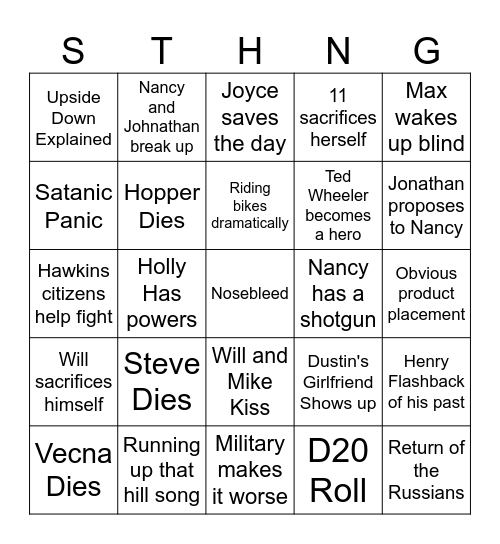 | S | T | H | N | G |
|---|---|---|---|---|
| Upside Down Explained | Nancy and Johnathan break up | Joyce saves the day | 11 sacrifices herself | Max wakes up blind |
| Satanic Panic | Hopper Dies | Riding bikes dramatically | Ted Wheeler becomes a hero | Jonathan proposes to Nancy |
| Hawkins citizens help fight | Holly Has powers | Nosebleed | Nancy has a shotgun | Obvious product placement |
| Will sacrifices himself | Steve Dies | Will and Mike Kiss | Dustin's Girlfriend Shows up | Henry Flashback of his past |
| Vecna Dies | Running up that hill song | Military makes it worse | D20 Roll | Return of the Russians |